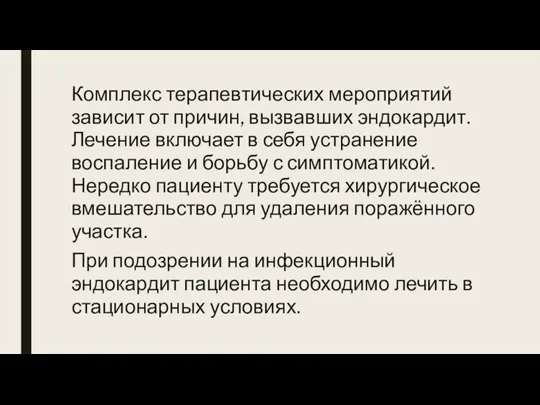 Комплекс терапевтических мероприятий зависит от причин, вызвавших эндокардит. Лечение включает в себя устранение воспаление и борьбу с симптоматикой. Нередко пациенту требуется хирургическое вмешательство для удаления поражённого участка.

При подозрении на инфекционный эндокардит пациента необходимо лечить в стационарных условиях.